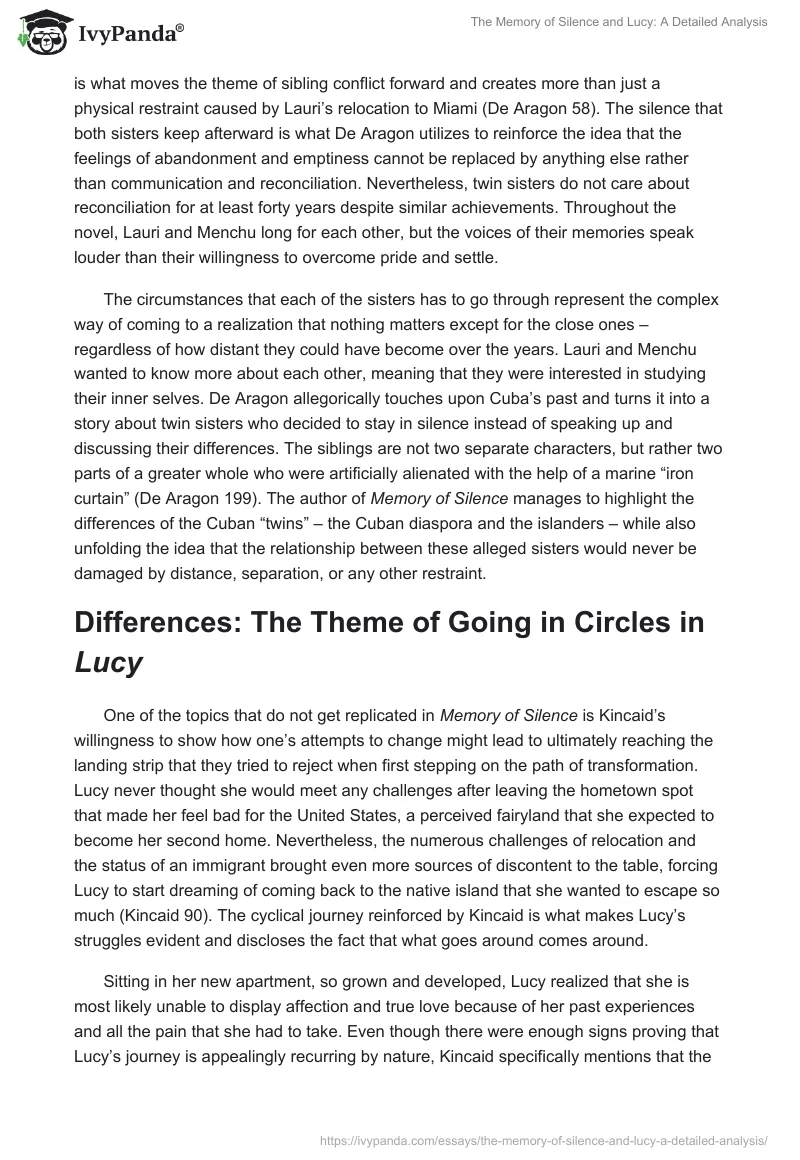 IvyPanda®

The Memory of Silence and Lucy: A Detailed Analysis

is what moves the theme of sibling conflict forward and creates more than just a physical restraint caused by Lauri's relocation to Miami (De Aragon 58). The silence that both sisters keep afterward is what De Aragon utilizes to reinforce the idea that the feelings of abandonment and emptiness cannot be replaced by anything else rather than communication and reconciliation. Nevertheless, twin sisters do not care about reconciliation for at least forty years despite similar achievements. Throughout the novel, Lauri and Menchu long for each other, but the voices of their memories speak louder than their willingness to overcome pride and settle.

The circumstances that each of the sisters has to go through represent the complex way of coming to a realization that nothing matters except for the close ones – regardless of how distant they could have become over the years. Lauri and Menchu wanted to know more about each other, meaning that they were interested in studying their inner selves. De Aragon allegorically touches upon Cuba's past and turns it into a story about twin sisters who decided to stay in silence instead of speaking up and discussing their differences. The siblings are not two separate characters, but rather two parts of a greater whole who were artificially alienated with the help of a marine "iron curtain" (De Aragon 199). The author of Memory of Silence manages to highlight the differences of the Cuban "twins" – the Cuban diaspora and the islanders – while also unfolding the idea that the relationship between these alleged sisters would never be damaged by distance, separation, or any other restraint.

Differences: The Theme of Going in Circles in Lucy

One of the topics that do not get replicated in Memory of Silence is Kincaid's willingness to show how one's attempts to change might lead to ultimately reaching the landing strip that they tried to reject when first stepping on the path of transformation. Lucy never thought she would meet any challenges after leaving the hometown spot that made her feel bad for the United States, a perceived fairyland that she expected to become her second home. Nevertheless, the numerous challenges of relocation and the status of an immigrant brought even more sources of discontent to the table, forcing Lucy to start dreaming of coming back to the native island that she wanted to escape so much (Kincaid 90). The cyclical journey reinforced by Kincaid is what makes Lucy's struggles evident and discloses the fact that what goes around comes around.

Sitting in her new apartment, so grown and developed, Lucy realized that she is most likely unable to display affection and true love because of her past experiences and all the pain that she had to take. Even though there were enough signs proving that Lucy's journey is appealingly recurring by nature, Kincaid specifically mentions that the

https://ivypanda.com/essays/the-memory-of-silence-and-lucy-a-detailed-analysis/